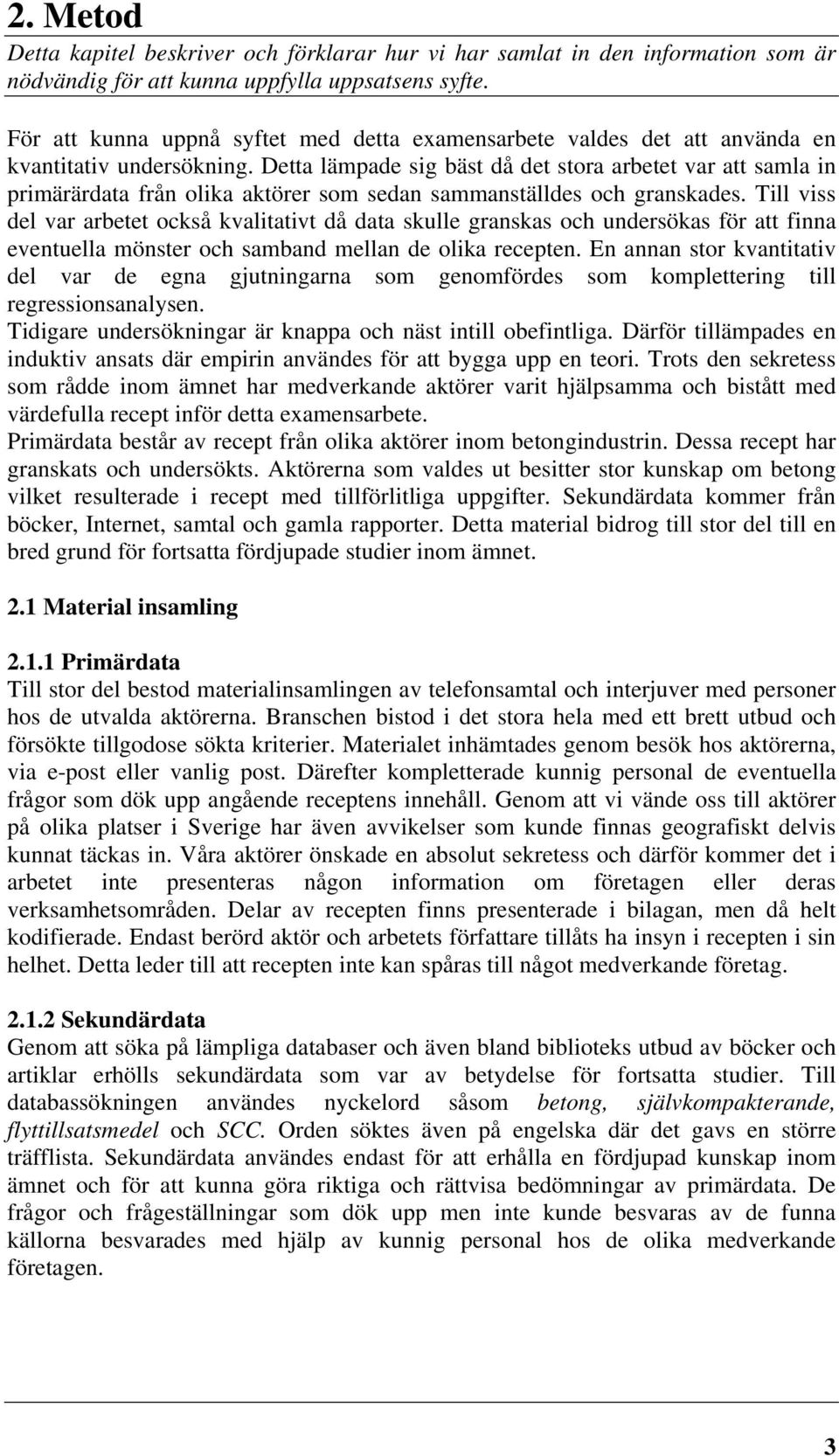 2. Metod

Detta kapitel beskriver och förklarar hur vi har samlat in den information som är nödvändig för att kunna uppfylla uppsatsens syfte.

För att kunna uppnå syftet med detta examensarbete valdes det att använda en kvantitativ undersökning. Detta lämpade sig bäst då det stora arbetet var att samla in primärärdata från olika aktörer som sedan sammanställdes och granskades. Till viss del var arbetet också kvalitativt då data skulle granskas och undersökas för att finna eventuella mönster och samband mellan de olika recepten. En annan stor kvantitativ del var de egna gjutningarna som genomfördes som komplettering till regressionsanalysen.

Tidigare undersökningar är knappa och näst intill obefintliga. Därför tillämpades en induktiv ansats där empirin användes för att bygga upp en teori. Trots den sekretess som rådde inom ämnet har medverkande aktörer varit hjälpsamma och bistått med värdefulla recept inför detta examensarbete.

Primärdata består av recept från olika aktörer inom betongindustrin. Dessa recept har granskats och undersökts. Aktörerna som valdes ut besitter stor kunskap om betong vilket resulterade i recept med tillförlitliga uppgifter. Sekundärdata kommer från böcker, Internet, samtal och gamla rapporter. Detta material bidrog till stor del till en bred grund för fortsatta fördjupade studier inom ämnet.

2.1 Material insamling

2.1.1 Primärdata

Till stor del bestod materialinsamlingen av telefonsamtal och interjuver med personer hos de utvalda aktörerna. Branschen bistod i det stora hela med ett brett utbud och försökte tillgodose sökta kriterier. Materialet inhämtades genom besök hos aktörerna, via e-post eller vanlig post. Därefter kompletterade kunnig personal de eventuella frågor som dök upp angående receptens innehåll. Genom att vi vände oss till aktörer på olika platser i Sverige har även avvikelser som kunde finnas geografiskt delvis kunnat täckas in. Våra aktörer önskade en absolut sekretess och därför kommer det i arbetet inte presenteras någon information om företagen eller deras verksamhetsområden. Delar av recepten finns presenterade i bilagan, men då helt kodifierade. Endast berörd aktör och arbetets författare tillåts ha insyn i recepten i sin helhet. Detta leder till att recepten inte kan spåras till något medverkande företag.

2.1.2 Sekundärdata

Genom att söka på lämpliga databaser och även bland biblioteks utbud av böcker och artiklar erhölls sekundärdata som var av betydelse för fortsatta studier. Till databassökningen användes nyckelord såsom betong, självkompakterande, flyttillsatsmedel och SCC. Orden söktes även på engelska där det gavs en större träfflista. Sekundärdata användes endast för att erhålla en fördjupad kunskap inom ämnet och för att kunna göra riktiga och rättvisa bedömningar av primärdata. De frågor och frågeställningar som dök upp men inte kunde besvaras av de funna källorna besvarades med hjälp av kunnig personal hos de olika medverkande företagen.

3